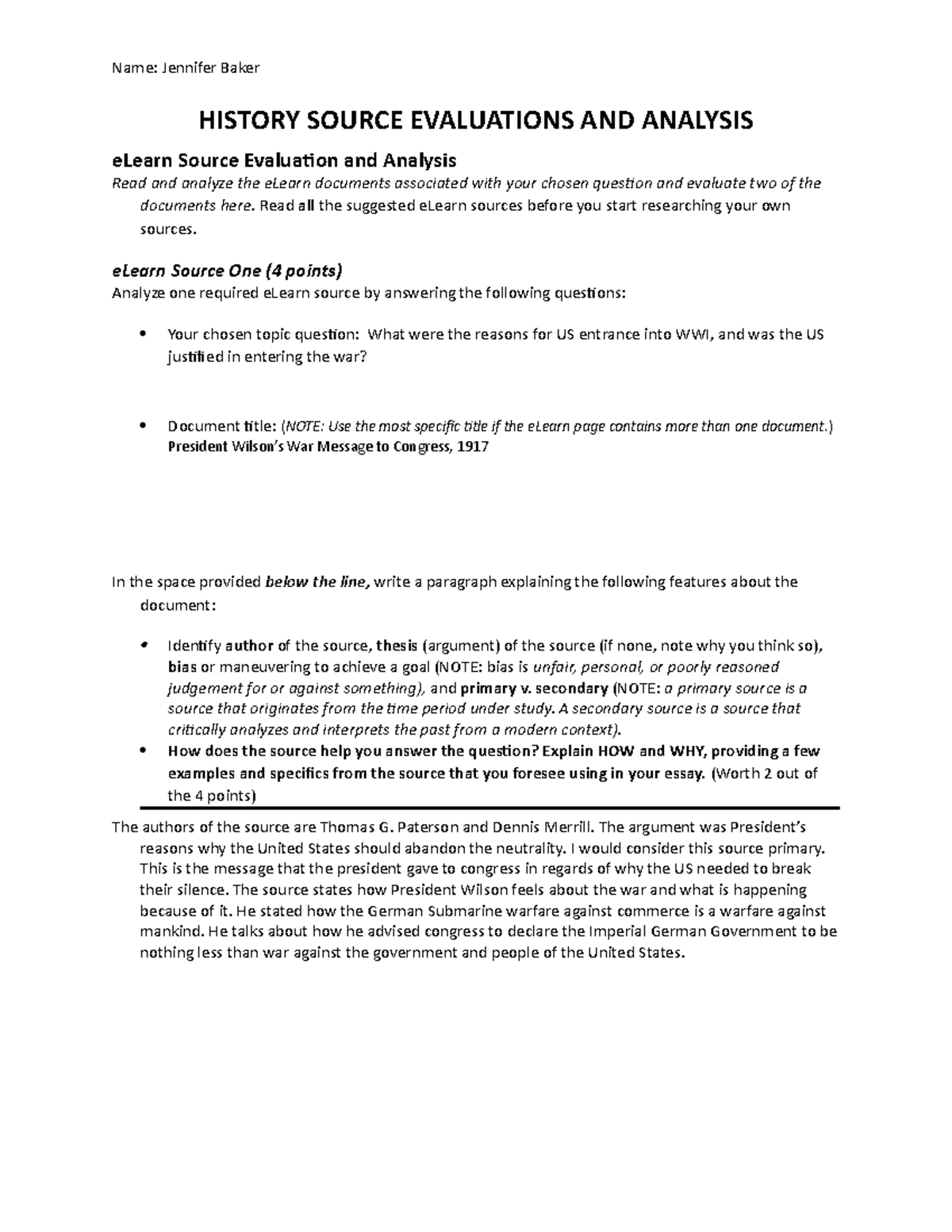 Name: Jennifer Baker

HISTORY SOURCE EVALUATIONS AND ANALYSIS

eLearn Source Evaluation and Analysis

Read and analyze the eLearn documents associated with your chosen question and evaluate two of the documents here. Read all the suggested eLearn sources before you start researching your own sources.

eLearn Source One (4 points)

Analyze one required eLearn source by answering the following questions:

• Your chosen topic question: What were the reasons for US entrance into WWI, and was the US justified in entering the war?

• Document title: (NOTE: Use the most specific title if the eLearn page contains more than one document.) President Wilson's War Message to Congress, 1917

In the space provided below the line, write a paragraph explaining the following features about the document:

• Identify author of the source, thesis (argument) of the source (if none, note why you think so), bias or maneuvering to achieve a goal (NOTE: bias is unfair, personal, or poorly reasoned judgement for or against something), and primary v. secondary (NOTE: a primary source is a source that originates from the time period under study. A secondary source is a source that critically analyzes and interprets the past from a modern context).
• How does the source help you answer the question? Explain HOW and WHY, providing a few examples and specifics from the source that you foresee using in your essay. (Worth 2 out of the 4 points)

The authors of the source are Thomas G. Paterson and Dennis Merrill. The argument was President's reasons why the United States should abandon the neutrality. I would consider this source primary. This is the message that the president gave to congress in regards of why the US needed to break their silence. The source states how President Wilson feels about the war and what is happening because of it. He stated how the German Submarine warfare against commerce is a warfare against mankind. He talks about how he advised congress to declare the Imperial German Government to be nothing less than war against the government and people of the United States.